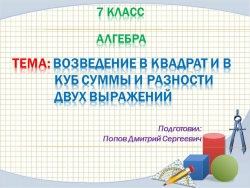 7 КЛАСС

АЛГЕБРА

ТЕМА: ВОЗВЕДЕНИЕ В КВАДРАТ И В КУБ СУММЫ И РАЗНОСТИ ДВУХ ВЫРАЖЕНИЙ

Подготовил:
Попов Дмитрий Сергеевич